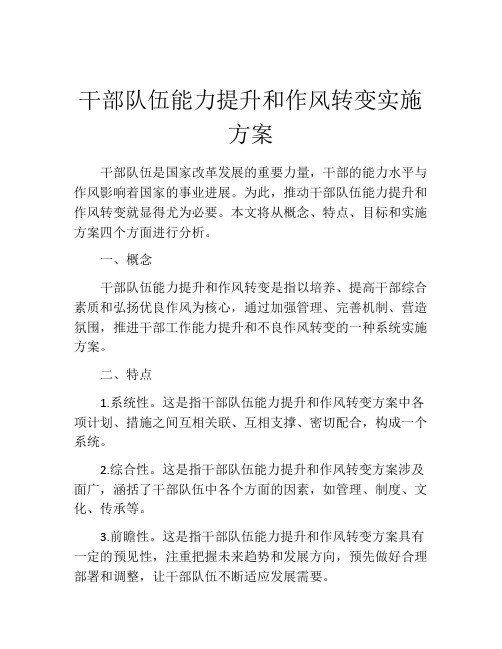 干部队伍能力提升和作风转变实施方案

干部队伍是国家改革发展的重要力量，干部的能力水平与作风影响着国家的事业进展。为此，推动干部队伍能力提升和作风转变就显得尤为必要。本文将从概念、特点、目标和实施方案四个方面进行分析。

一、概念

干部队伍能力提升和作风转变是指以培养、提高干部综合素质和弘扬优良作风为核心，通过加强管理、完善机制、营造氛围，推进干部工作能力提升和不良作风转变的一种系统实施方案。

二、特点

1.系统性。这是指干部队伍能力提升和作风转变方案中各项计划、措施之间互相关联、互相支撑、密切配合，构成一个系统。

2.综合性。这是指干部队伍能力提升和作风转变方案涉及面广，涵括了干部队伍中各个方面的因素，如管理、制度、文化、传承等。

3.前瞻性。这是指干部队伍能力提升和作风转变方案具有一定的预见性，注重把握未来趋势和发展方向，预先做好合理部署和调整，让干部队伍不断适应发展需要。